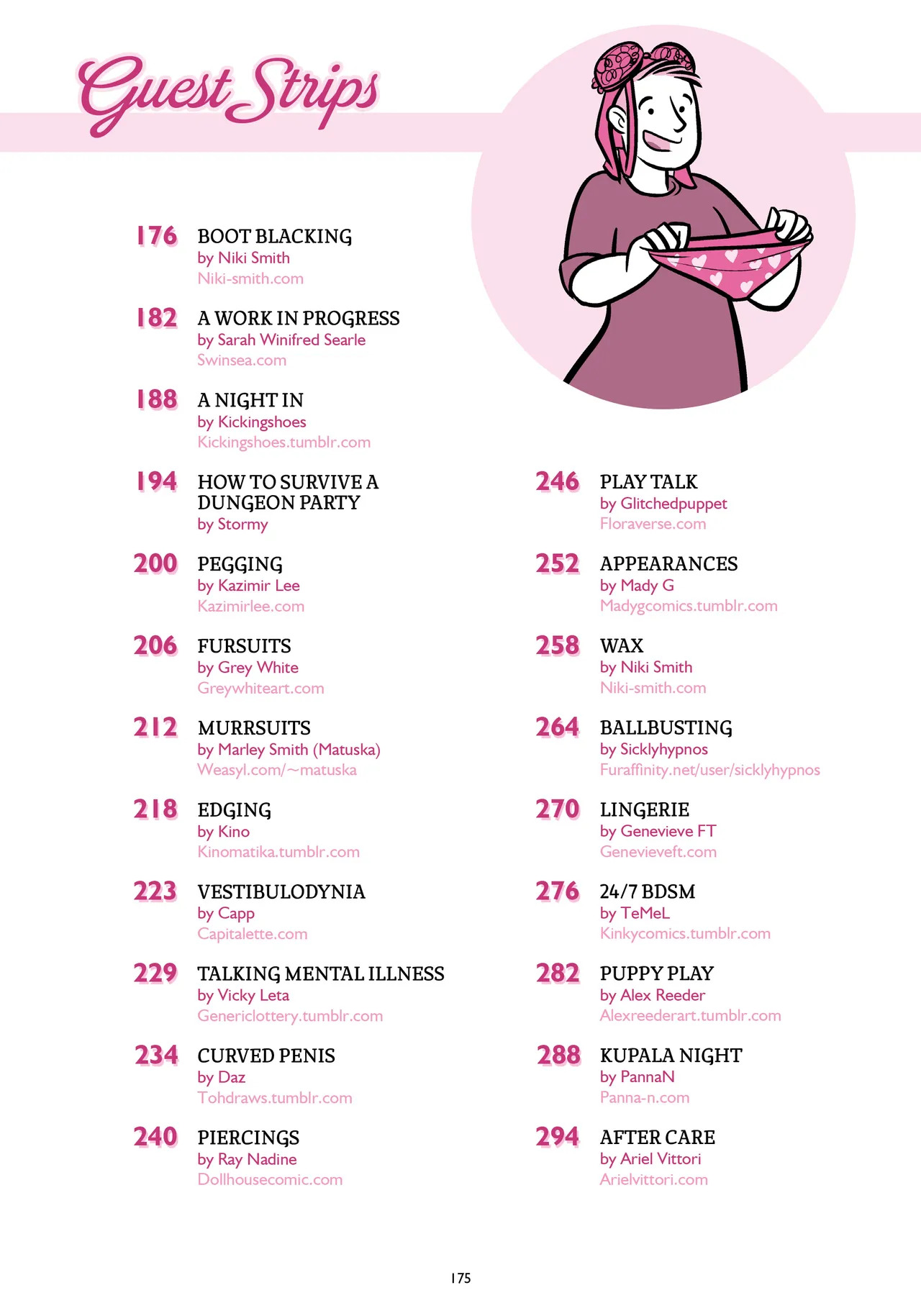 Guest Strips

176 BOOT BLACKING
by Niki Smith
Niki-smith.com

182 A WORK IN PROGRESS
by Sarah Winifred Searle
Swinsea.com

188 A NIGHT IN
by Kickingshoes
Kickingshoes.tumblr.com

194 HOW TO SURVIVE A DUNGEON PARTY
by Stormy

200 PEGGING
by Kazimir Lee
Kazimirlee.com

206 FURSUITS
by Grey White
Greywhiteart.com

212 MURRSUITS
by Marley Smith (Matuska)
Weasyl.com/~matuska

218 EDGING
by Kino
Kinomatika.tumblr.com

223 VESTIBULODYNIA
by Capp
Capitalette.com

229 TALKING MENTAL ILLNESS
by Vicky Leta
Genericlottery.tumblr.com

234 CURVED PENIS
by Daz
Tohdraws.tumblr.com

240 PIERCINGS
by Ray Nadine
Dollhousecomic.com

246 PLAY TALK
by Glitchedpuppet
Floraverse.com

252 APPEARANCES
by Mady G
Madygcomics.tumblr.com

258 WAX
by Niki Smith
Niki-smith.com

264 BALLBUSTING
by Sicklyhypnos
Furaffinity.net/user/sicklyhypnos

270 LINGERIE
by Genevieve FT
Genevieveft.com

276 24/7 BDSM
by TeMeL
Kinkycomics.tumblr.com

282 PUPPY PLAY
by Alex Reeder
Alexreederart.tumblr.com

288 KUPALA NIGHT
by PannaN
Panna-n.com

294 AFTER CARE
by Ariel Vittori
Arielvittori.com

175